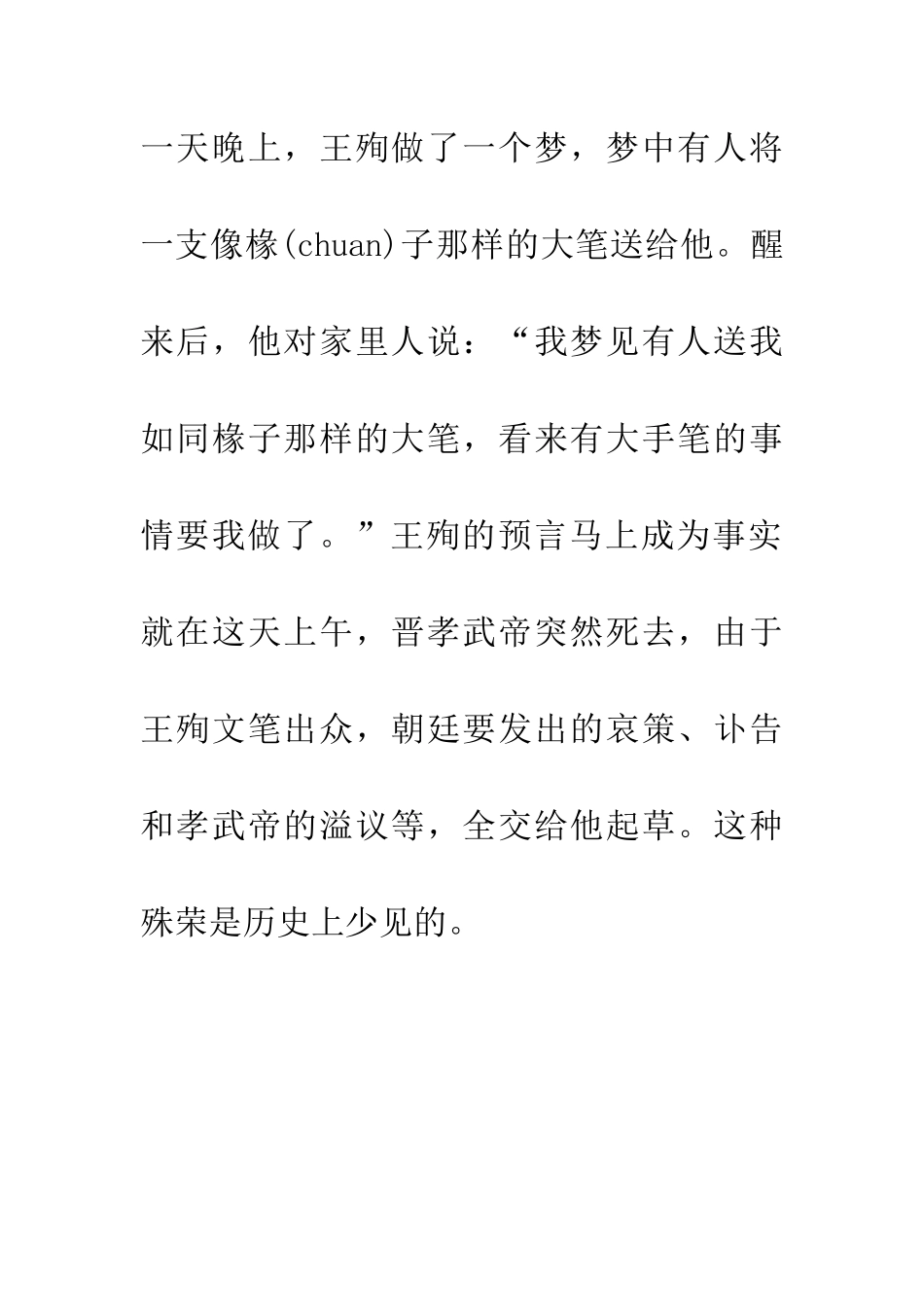 一天晚上，王殉做了一个梦，梦中有人将一支像椽(chuan)子那样的大笔送给他。醒来后，他对家里人说：“我梦见有人送我如同椽子那样的大笔，看来有大手笔的事情要我做了。”王殉的预言马上成为事实就在这天上午，晋孝武帝突然死去，由于王殉文笔出众，朝廷要发出的哀策、讣告和孝武帝的溢议等，全交给他起草。这种殊荣是历史上少见的。